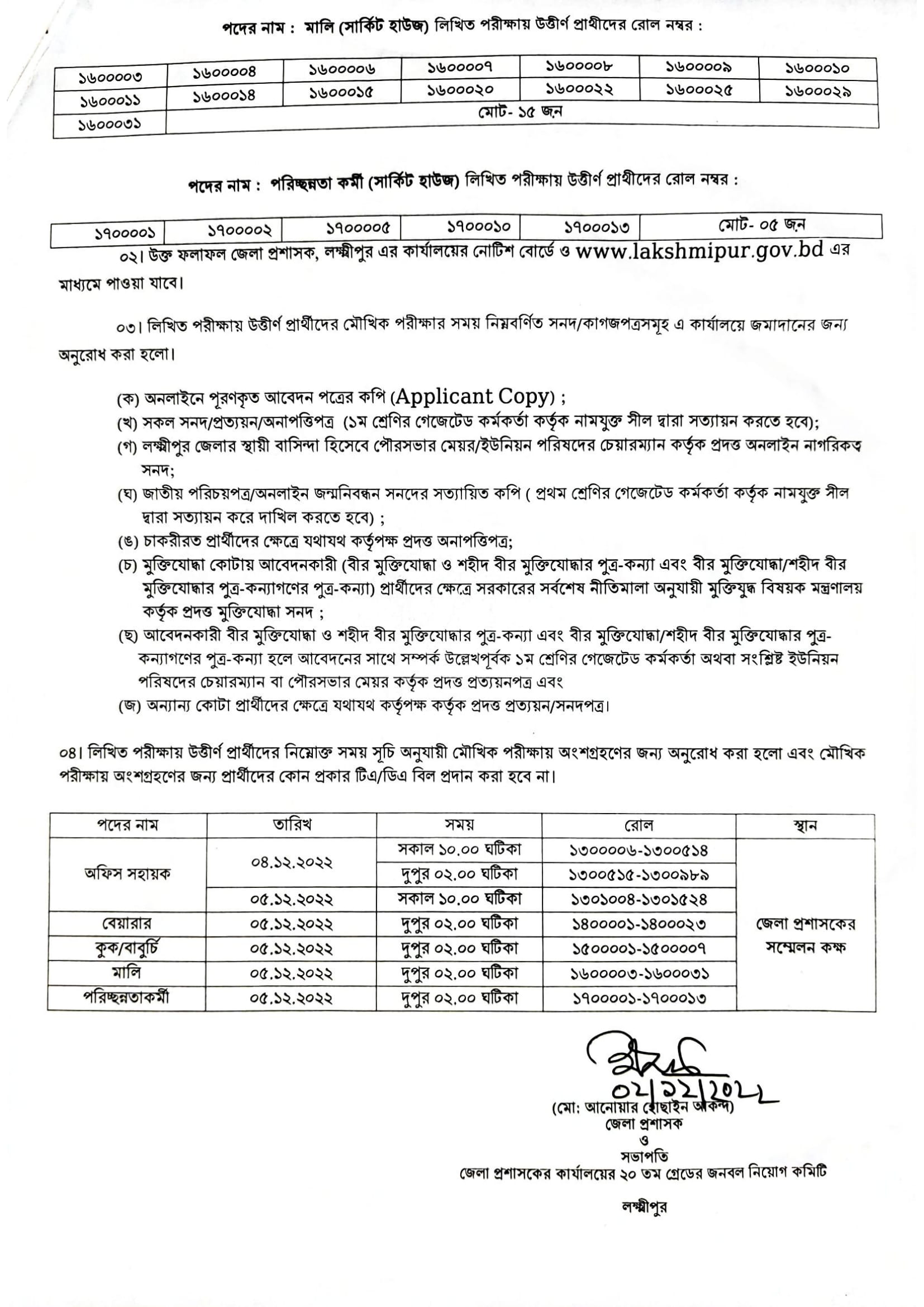 পদের নাম : মালি (সার্কিট হাউজ) লিখিত পরীক্ষায় উত্তীর্ণ প্রার্থীদের রোল নম্বর :

| ১৬০০০০৩ | ১৬০০০০৪ | ১৬০০০০৬ | ১৬০০০০৭ | ১৬০০০০৮ | ১৬০০০০৯ | ১৬০০০১০ |
|---|---|---|---|---|---|---|
| ১৬০০০১১ | ১৬০০০১৪ | ১৬০০০১৫ | ১৬০০০২০ | ১৬০০০২২ | ১৬০০০২৫ | ১৬০০০২৯ |
| ১৬০০০৩১ | মোট- ১৫ জন | | | | | |

পদের নাম : পরিচ্ছন্নতা কর্মী (সার্কিট হাউজ) লিখিত পরীক্ষায় উত্তীর্ণ প্রার্থীদের রোল নম্বর :

| ১৭০০০০১ | ১৭০০০০২ | ১৭০০০০৫ | ১৭০০০১০ | ১৭০০০১৩ | মোট- ০৫ জন |
|---|---|---|---|---|---|

০২। উক্ত ফলাফল জেলা প্রশাসক, লক্ষ্মীপুর এর কার্যালয়ের নোটিশ বোর্ডে ও www.lakshmipur.gov.bd এর মাধ্যমে পাওয়া যাবে।

০৩। লিখিত পরীক্ষায় উত্তীর্ণ প্রার্থীদের মৌখিক পরীক্ষার সময় নিম্নবর্ণিত সনদ/কাগজপত্রসমূহ এ কার্যালয়ে জমাদানের জন্য অনুরোধ করা হলো।

(ক) অনলাইনে পূরণকৃত আবেদন পত্রের কপি (Applicant Copy) ;
(খ) সকল সনদ/প্রত্যয়ন/অনাপত্তিপত্র (১ম শ্রেণির গেজেটেড কর্মকর্তা কর্তৃক নামযুক্ত সীল দ্বারা সত্যায়ন করতে হবে);
(গ) লক্ষ্মীপুর জেলার স্থায়ী বাসিন্দা হিসেবে পৌরসভার মেয়র/ইউনিয়ন পরিষদের চেয়ারম্যান কর্তৃক প্রদত্ত অনলাইন নাগরিকত্ব সনদ;
(ঘ) জাতীয় পরিচয়পত্র/অনলাইন জন্মনিবন্ধন সনদের সত্যায়িত কপি ( প্রথম শ্রেণির গেজেটেড কর্মকর্তা কর্তৃক নামযুক্ত সীল দ্বারা সত্যায়ন করে দাখিল করতে হবে) ;
(ঙ) চাকরীরত প্রার্থীদের ক্ষেত্রে যথাযথ কর্তৃপক্ষ প্রদত্ত অনাপত্তিপত্র;
(চ) মুক্তিযোদ্ধা কোটায় আবেদনকারী (বীর মুক্তিযোদ্ধা ও শহীদ বীর মুক্তিযোদ্ধার পুত্র-কন্যা এবং বীর মুক্তিযোদ্ধা/শহীদ বীর মুক্তিযোদ্ধার পুত্র-কন্যাগণের পুত্র-কন্যা) প্রার্থীদের ক্ষেত্রে সরকারের সর্বশেষ নীতিমালা অনুযায়ী মুক্তিযুদ্ধ বিষয়ক মন্ত্রণালয় কর্তৃক প্রদত্ত মুক্তিযোদ্ধা সনদ ;
(ছ) আবেদনকারী বীর মুক্তিযোদ্ধা ও শহীদ বীর মুক্তিযোদ্ধার পুত্র-কন্যা এবং বীর মুক্তিযোদ্ধা/শহীদ বীর মুক্তিযোদ্ধার পুত্র-কন্যাগণের পুত্র-কন্যা হলে আবেদনের সাথে সম্পর্ক উল্লেখপূর্বক ১ম শ্রেণির গেজেটেড কর্মকর্তা অথবা সংশ্লিষ্ট ইউনিয়ন পরিষদের চেয়ারম্যান বা পৌরসভার মেয়র কর্তৃক প্রদত্ত প্রত্যয়নপত্র এবং
(জ) অন্যান্য কোটা প্রার্থীদের ক্ষেত্রে যথাযথ কর্তৃপক্ষ কর্তৃক প্রদত্ত প্রত্যয়ন/সনদপত্র।

০৪। লিখিত পরীক্ষায় উত্তীর্ণ প্রার্থীদের নিম্নোক্ত সময় সূচি অনুযায়ী মৌখিক পরীক্ষায় অংশগ্রহণের জন্য অনুরোধ করা হলো এবং মৌখিক পরীক্ষায় অংশগ্রহণের জন্য প্রার্থীদের কোন প্রকার টিএ/ডিএ বিল প্রদান করা হবে না।

| পদের নাম | তারিখ | সময় | রোল | স্থান |
|---|---|---|---|---|
| অফিস সহায়ক | ০৪.১২.২০২২ | সকাল ১০.০০ ঘটিকা | ১৩০০০০৬-১৩০০৫১৪ | জেলা প্রশাসকের সম্মেলন কক্ষ |
| | | দুপুর ০২.০০ ঘটিকা | ১৩০০৫১৫-১৩০০৯৮৯ | |
| | ০৫.১২.২০২২ | সকাল ১০.০০ ঘটিকা | ১৩০১০০৪-১৩০১৫২৪ | |
| বেয়ারার | ০৫.১২.২০২২ | দুপুর ০২.০০ ঘটিকা | ১৪০০০০১-১৪০০০২৩ | |
| কুক/বাবুর্চি | ০৫.১২.২০২২ | দুপুর ০২.০০ ঘটিকা | ১৫০০০০১-১৫০০০০৭ | |
| মালি | ০৫.১২.২০২২ | দুপুর ০২.০০ ঘটিকা | ১৬০০০০৩-১৬০০০৩১ | |
| পরিচ্ছন্নতাকর্মী | ০৫.১২.২০২২ | দুপুর ০২.০০ ঘটিকা | ১৭০০০০১-১৭০০০১৩ | |

০২/১২/২০২২
(মো: আনোয়ার হোছাইন আকন্দ)
জেলা প্রশাসক
ও
সভাপতি
জেলা প্রশাসকের কার্যালয়ের ২০ তম গ্রেডের জনবল নিয়োগ কমিটি
লক্ষ্মীপুর